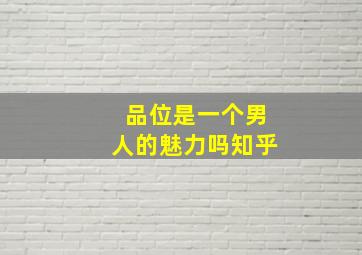 品位是一个男人的魅力吗知乎